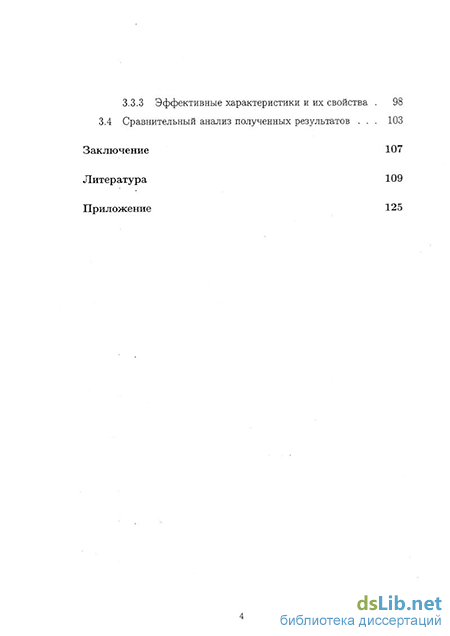 3.3.3 Эффективные характеристики и их свойства . 98

3.4 Сравнительный анализ полученных результатов . . . 103

Заключение 107

Литература 109

Приложение 125

4

dsLib.net
библиотека диссертаций